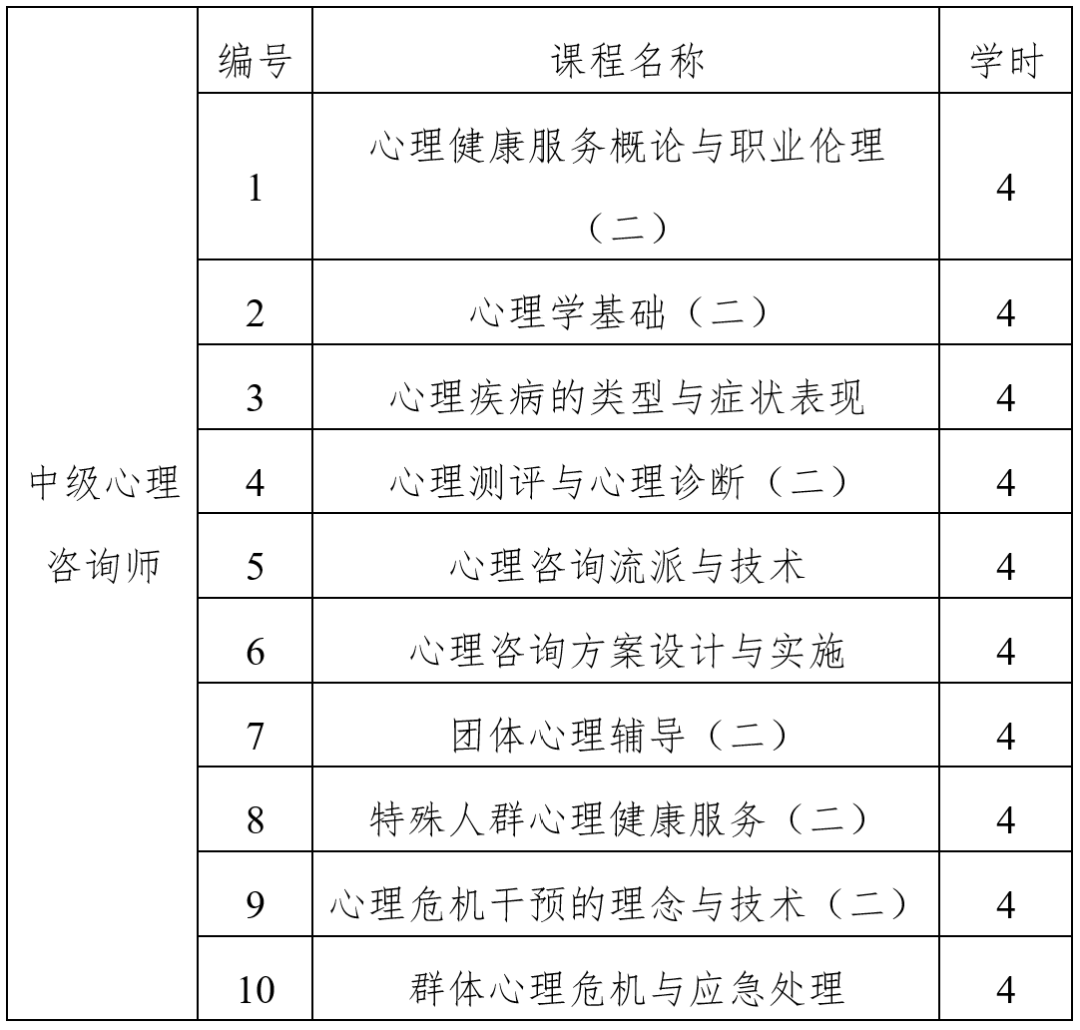 |  | 编号 | 课程名称 | 学时 |
|---|---|---|---|
| 中级心理咨询师 | 1 | 心理健康服务概论与职业伦理（二） | 4 |
|  | 2 | 心理学基础（二） | 4 |
|  | 3 | 心理疾病的类型与症状表现 | 4 |
|  | 4 | 心理测评与心理诊断（二） | 4 |
|  | 5 | 心理咨询流派与技术 | 4 |
|  | 6 | 心理咨询方案设计与实施 | 4 |
|  | 7 | 团体心理辅导（二） | 4 |
|  | 8 | 特殊人群心理健康服务（二） | 4 |
|  | 9 | 心理危机干预的理念与技术（二） | 4 |
|  | 10 | 群体心理危机与应急处理 | 4 |